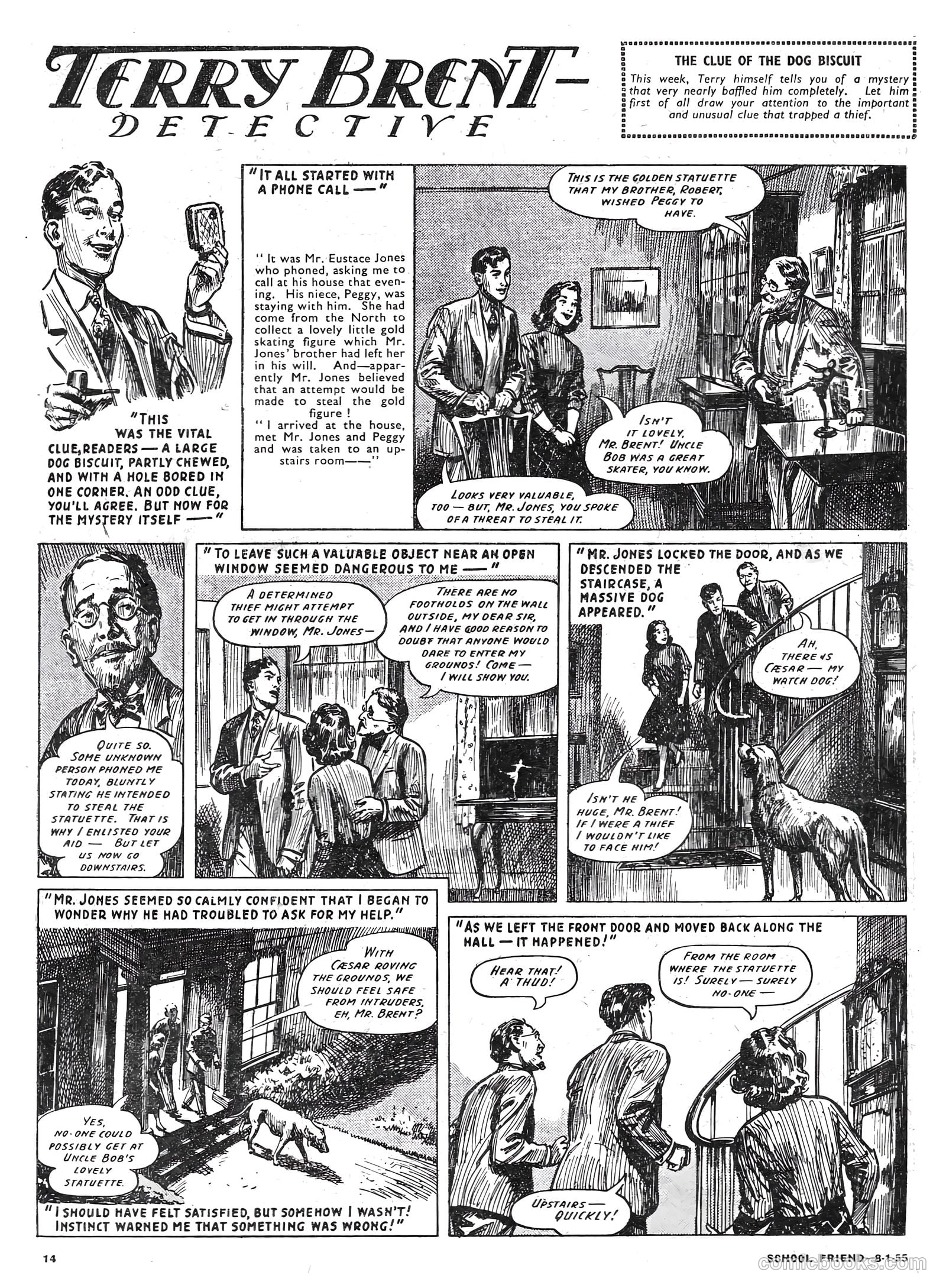 TERRY BRENT— DETECTIVE

THE CLUE OF THE DOG BISCUIT

This week, Terry himself tells you of a mystery that very nearly baffled him completely. Let him first of all draw your attention to the important and unusual clue that trapped a thief.

"THIS WAS THE VITAL CLUE, READERS — A LARGE DOG BISCUIT, PARTLY CHEWED, AND WITH A HOLE BORED IN ONE CORNER. AN ODD CLUE, YOU'LL AGREE. BUT NOW FOR THE MYSTERY ITSELF —"

"IT ALL STARTED WITH A PHONE CALL —"

"It was Mr. Eustace Jones who phoned, asking me to call at his house that evening. His niece, Peggy, was staying with him. She had come from the North to collect a lovely little gold skating figure which Mr. Jones' brother had left her in his will. And—apparently Mr. Jones believed that an attempt would be made to steal the gold figure!

"I arrived at the house, met Mr. Jones and Peggy and was taken to an upstairs room——"

THIS IS THE GOLDEN STATUETTE THAT MY BROTHER, ROBERT, WISHED PEGGY TO HAVE.

ISN'T IT LOVELY, MR. BRENT! UNCLE BOB WAS A GREAT SKATER, YOU KNOW.

LOOKS VERY VALUABLE, TOO — BUT, MR. JONES, YOU SPOKE OF A THREAT TO STEAL IT.

QUITE SO. SOME UNKNOWN PERSON PHONED ME TODAY, BLUNTLY STATING HE INTENDED TO STEAL THE STATUETTE. THAT IS WHY I ENLISTED YOUR AID — BUT LET US NOW GO DOWNSTAIRS.

"TO LEAVE SUCH A VALUABLE OBJECT NEAR AN OPEN WINDOW SEEMED DANGEROUS TO ME —"

A DETERMINED THIEF MIGHT ATTEMPT TO GET IN THROUGH THE WINDOW, MR. JONES—

THERE ARE NO FOOTHOLDS ON THE WALL OUTSIDE, MY DEAR SIR, AND I HAVE GOOD REASON TO DOUBT THAT ANYONE WOULD DARE TO ENTER MY GROUNDS! COME — I WILL SHOW YOU.

"MR. JONES LOCKED THE DOOR, AND AS WE DESCENDED THE STAIRCASE, A MASSIVE DOG APPEARED."

AH, THERE IS CÆSAR — MY WATCH DOG!

ISN'T HE HUGE, MR. BRENT! IF I WERE A THIEF I WOULDN'T LIKE TO FACE HIM!

"MR. JONES SEEMED SO CALMLY CONFIDENT THAT I BEGAN TO WONDER WHY HE HAD TROUBLED TO ASK FOR MY HELP."

WITH CÆSAR ROVING THE GROUNDS, WE SHOULD FEEL SAFE FROM INTRUDERS, EH, MR. BRENT?

YES, NO-ONE COULD POSSIBLY GET AT UNCLE BOB'S LOVELY STATUETTE.

"I SHOULD HAVE FELT SATISFIED, BUT SOMEHOW I WASN'T! INSTINCT WARNED ME THAT SOMETHING WAS WRONG!"

"AS WE LEFT THE FRONT DOOR AND MOVED BACK ALONG THE HALL — IT HAPPENED!"

HEAR THAT! A THUD!

FROM THE ROOM WHERE THE STATUETTE IS! SURELY — SURELY NO-ONE —

UPSTAIRS — QUICKLY!

14

SCHOOL FRIEND—8-1-55

comicbooks.com